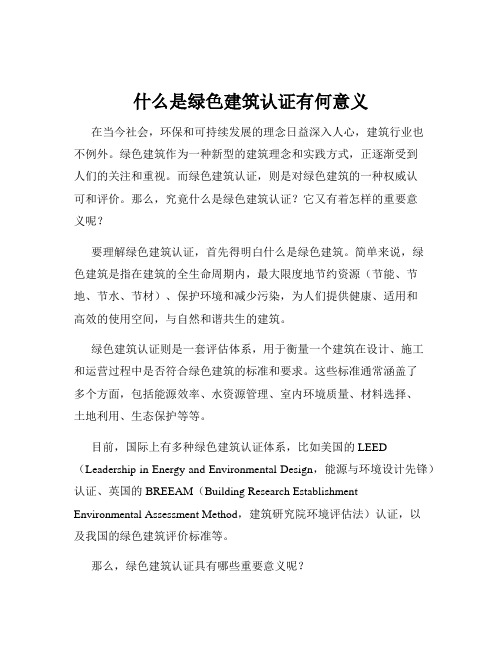 什么是绿色建筑认证有何意义

在当今社会，环保和可持续发展的理念日益深入人心，建筑行业也不例外。绿色建筑作为一种新型的建筑理念和实践方式，正逐渐受到人们的关注和重视。而绿色建筑认证，则是对绿色建筑的一种权威认可和评价。那么，究竟什么是绿色建筑认证？它又有着怎样的重要意义呢？

要理解绿色建筑认证，首先得明白什么是绿色建筑。简单来说，绿色建筑是指在建筑的全生命周期内，最大限度地节约资源（节能、节地、节水、节材）、保护环境和减少污染，为人们提供健康、适用和高效的使用空间，与自然和谐共生的建筑。

绿色建筑认证则是一套评估体系，用于衡量一个建筑在设计、施工和运营过程中是否符合绿色建筑的标准和要求。这些标准通常涵盖了多个方面，包括能源效率、水资源管理、室内环境质量、材料选择、土地利用、生态保护等等。

目前，国际上有多种绿色建筑认证体系，比如美国的 LEED（Leadership in Energy and Environmental Design，能源与环境设计先锋）认证、英国的 BREEAM（Building Research Establishment Environmental Assessment Method，建筑研究院环境评估法）认证，以及我国的绿色建筑评价标准等。

那么，绿色建筑认证具有哪些重要意义呢？